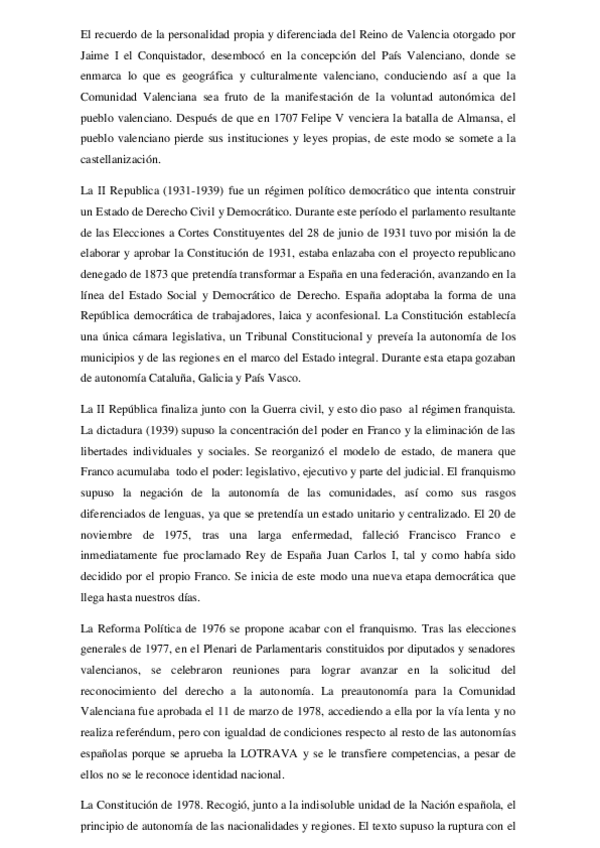 El recuerdo de la personalidad propia y diferenciada del Reino de Valencia otorgado por Jaime I el Conquistador, desembocó en la concepción del País Valenciano, donde se enmarca lo que es geográfica y culturalmente valenciano, conduciendo así a que la Comunidad Valenciana sea fruto de la manifestación de la voluntad autonómica del pueblo valenciano. Después de que en 1707 Felipe V venciera la batalla de Almansa, el pueblo valenciano pierde sus instituciones y leyes propias, de este modo se somete a la castellanización.

La II Republica (1931-1939) fue un régimen político democrático que intenta construir un Estado de Derecho Civil y Democrático. Durante este período el parlamento resultante de las Elecciones a Cortes Constituyentes del 28 de junio de 1931 tuvo por misión la de elaborar y aprobar la Constitución de 1931, estaba enlazaba con el proyecto republicano denegado de 1873 que pretendía transformar a España en una federación, avanzando en la línea del Estado Social y Democrático de Derecho. España adoptaba la forma de una República democrática de trabajadores, laica y aconfesional. La Constitución establecía una única cámara legislativa, un Tribunal Constitucional y preveía la autonomía de los municipios y de las regiones en el marco del Estado integral. Durante esta etapa gozaban de autonomía Cataluña, Galicia y País Vasco.

La II República finaliza junto con la Guerra civil, y esto dio paso al régimen franquista. La dictadura (1939) supuso la concentración del poder en Franco y la eliminación de las libertades individuales y sociales. Se reorganizó el modelo de estado, de manera que Franco acumulaba todo el poder: legislativo, ejecutivo y parte del judicial. El franquismo supuso la negación de la autonomía de las comunidades, así como sus rasgos diferenciados de lenguas, ya que se pretendía un estado unitario y centralizado. El 20 de noviembre de 1975, tras una larga enfermedad, falleció Francisco Franco e inmediatamente fue proclamado Rey de España Juan Carlos I, tal y como había sido decidido por el propio Franco. Se inicia de este modo una nueva etapa democrática que llega hasta nuestros días.

La Reforma Política de 1976 se propone acabar con el franquismo. Tras las elecciones generales de 1977, en el Plenari de Parlamentaris constituidos por diputados y senadores valencianos, se celebraron reuniones para lograr avanzar en la solicitud del reconocimiento del derecho a la autonomía. La preautonomía para la Comunidad Valenciana fue aprobada el 11 de marzo de 1978, accediendo a ella por la vía lenta y no realiza referéndum, pero con igualdad de condiciones respecto al resto de las autonomías españolas porque se aprueba la LOTRAVA y se le transfiere competencias, a pesar de ellos no se le reconoce identidad nacional.

La Constitución de 1978. Recogió, junto a la indisoluble unidad de la Nación española, el principio de autonomía de las nacionalidades y regiones. El texto supuso la ruptura con el